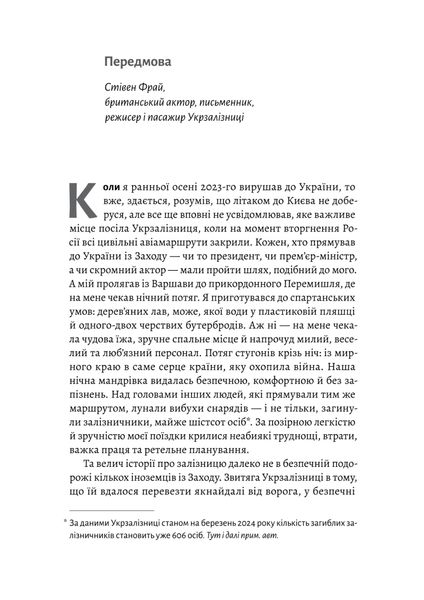 Передмова

Стівен Фрай,
британський актор, письменник,
режисер і пасажир Укрзалізниці

Коли я ранньої осені 2023-го вирушав до України, то вже, здається, розумів, що літаком до Києва не доберуся, але все ще вповні не усвідомлював, яке важливе місце посіла Укрзалізниця, коли на момент вторгнення Росії всі цивільні авіамаршрути закрили. Кожен, хто прямував до України із Заходу — чи то президент, чи прем'єр-міністр, а чи скромний актор — мали пройти шлях, подібний до мого. А мій пролягав із Варшави до прикордонного Перемишля, де на мене чекав нічний потяг. Я приготувався до спартанських умов: дерев'яних лав, може, якої води у пластиковій пляшці й одного-двох черствих бутербродів. Аж ні — на мене чекала чудова їжа, зручне спальне місце й напрочуд милий, веселий та люб'язний персонал. Потяг стугонів крізь ніч: із мирного краю в саме серце країни, яку охопила війна. Наша нічна мандрівка видалась безпечною, комфортною й без запізнень. Над головами інших людей, які прямували тим же маршрутом, лунали вибухи снарядів — і не тільки, загинули залізничники, майже шістсот осіб*. За позірною легкістю й зручністю моєї поїздки крилися неабиякі труднощі, втрати, важка праця та ретельне планування.

Та велич історії про залізницю далеко не в безпечній подорожі кількох іноземців із Заходу. Звитяга Укрзалізниці в тому, що їй вдалося перевезти якнайдалі від ворога, у безпечні

* За даними Укрзалізниці станом на березень 2024 року кількість загиблих залізничників становить уже 606 осіб. Тут і далі прим. авт.